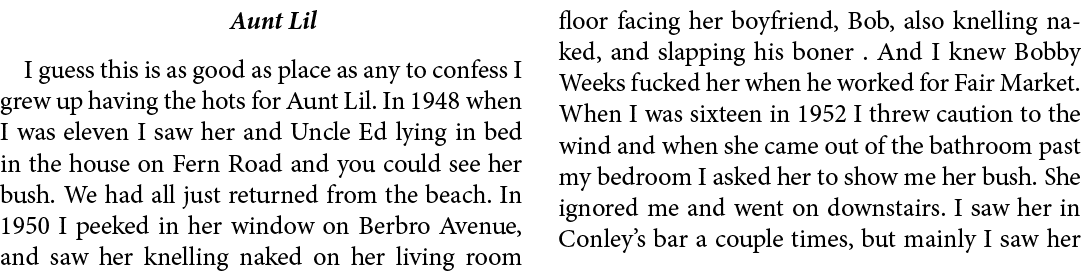 Aunt Lil

I guess this is as good as place as any to confess I grew up having the hots for Aunt Lil. In 1948 when I was eleven I saw her and Uncle Ed lying in bed in the house on Fern Road and you could see her bush. We had all just returned from the beach. In 1950 I peeked in her window on Berbro Avenue, and saw her knelling naked on her living room floor facing her boyfriend, Bob, also knelling naked, and slapping his boner . And I knew Bobby Weeks fucked her when he worked for Fair Market. When I was sixteen in 1952 I threw caution to the wind and when she came out of the bathroom past my bedroom I asked her to show me her bush. She ignored me and went on downstairs. I saw her in Conley's bar a couple times, but mainly I saw her